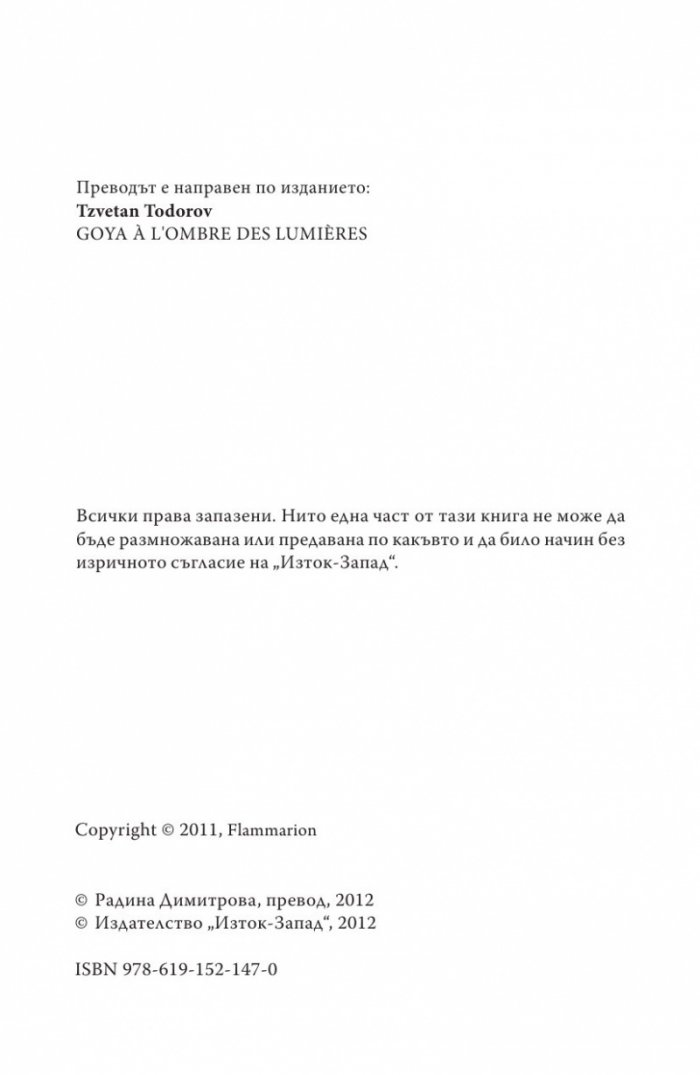 Преводът е направен по изданието:
Tzvetan Todorov
GOYA À L'OMBRE DES LUMIÈRES

Всички права запазени. Нито една част от тази книга не може да бъде размножавана или предавана по какъвто и да било начин без изричното съгласие на „Изток-Запад“.

Copyright © 2011, Flammarion

© Радина Димитрова, превод, 2012
© Издателство „Изток-Запад“, 2012

ISBN 978-619-152-147-0